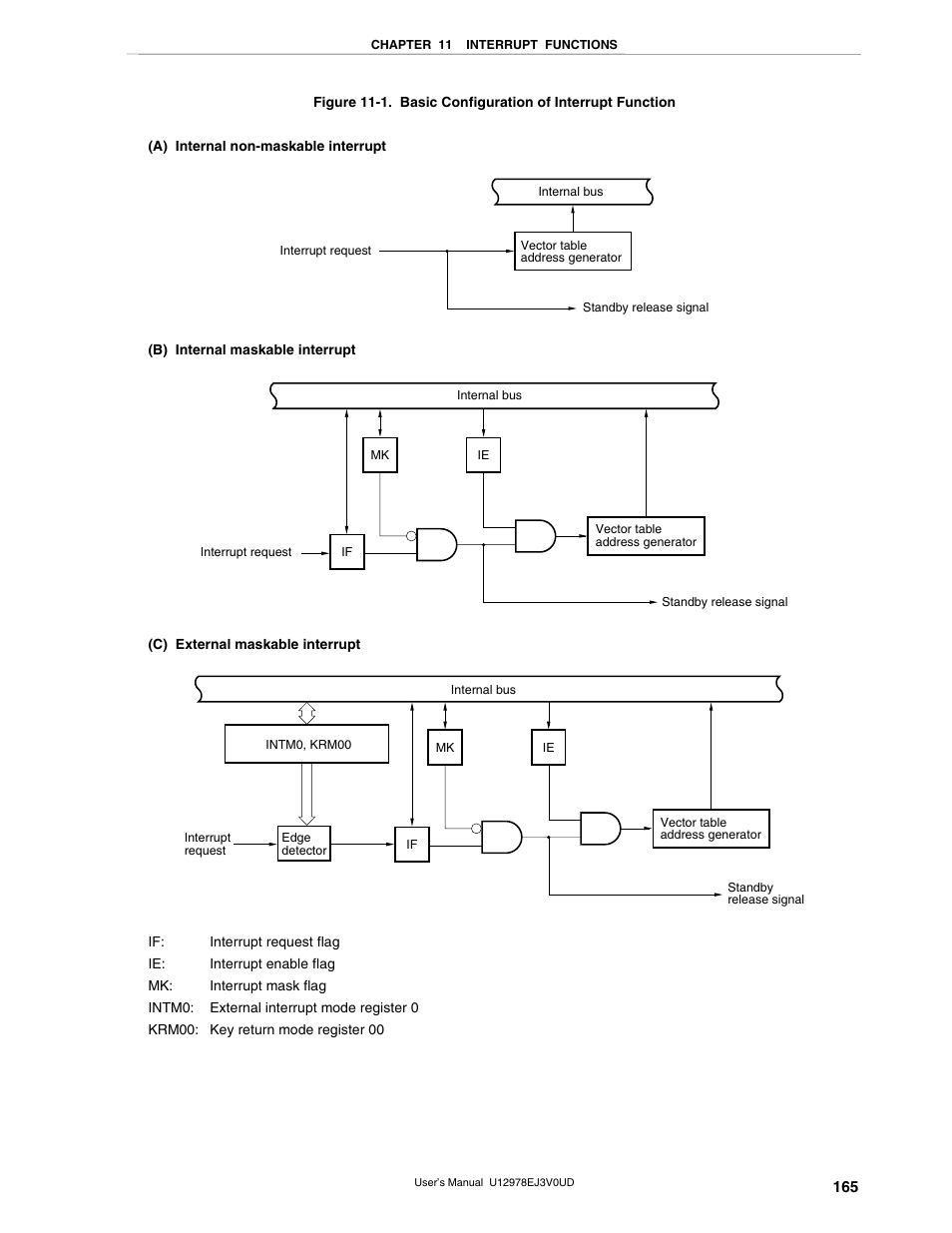 CHAPTER 11 INTERRUPT FUNCTIONS

Figure 11-1. Basic Configuration of Interrupt Function

(A) Internal non-maskable interrupt

Internal bus

Interrupt request

Vector table address generator

Standby release signal

(B) Internal maskable interrupt

Internal bus

MK

IE

Interrupt request

IF

Vector table address generator

Standby release signal

(C) External maskable interrupt

Internal bus

INTM0, KRM00

MK

IE

Interrupt request

Edge detector

IF

Vector table address generator

Standby release signal

IF: Interrupt request flag
IE: Interrupt enable flag
MK: Interrupt mask flag
INTM0: External interrupt mode register 0
KRM00: Key return mode register 00

User's Manual U12978EJ3V0UD

165